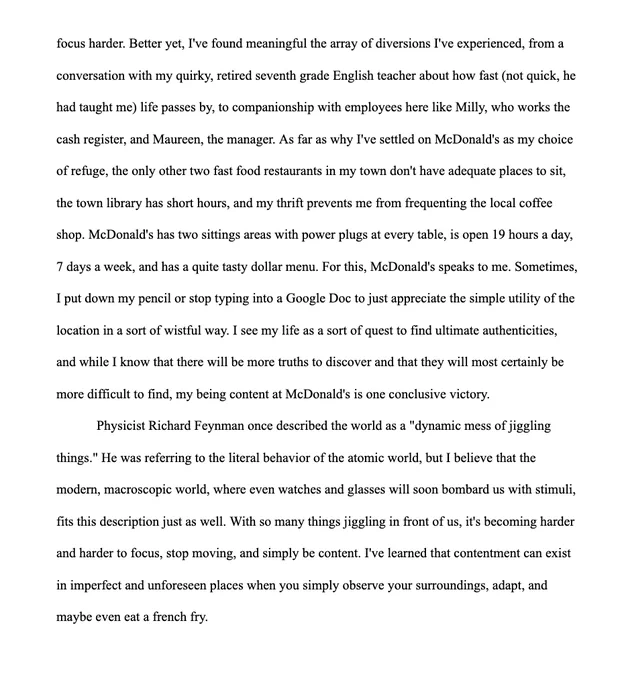 focus harder. Better yet, I've found meaningful the array of diversions I've experienced, from a conversation with my quirky, retired seventh grade English teacher about how fast (not quick, he had taught me) life passes by, to companionship with employees here like Milly, who works the cash register, and Maureen, the manager. As far as why I've settled on McDonald's as my choice of refuge, the only other two fast food restaurants in my town don't have adequate places to sit, the town library has short hours, and my thrift prevents me from frequenting the local coffee shop. McDonald's has two sittings areas with power plugs at every table, is open 19 hours a day, 7 days a week, and has a quite tasty dollar menu. For this, McDonald's speaks to me. Sometimes, I put down my pencil or stop typing into a Google Doc to just appreciate the simple utility of the location in a sort of wistful way. I see my life as a sort of quest to find ultimate authenticities, and while I know that there will be more truths to discover and that they will most certainly be more difficult to find, my being content at McDonald's is one conclusive victory.

Physicist Richard Feynman once described the world as a "dynamic mess of jiggling things." He was referring to the literal behavior of the atomic world, but I believe that the modern, macroscopic world, where even watches and glasses will soon bombard us with stimuli, fits this description just as well. With so many things jiggling in front of us, it's becoming harder and harder to focus, stop moving, and simply be content. I've learned that contentment can exist in imperfect and unforeseen places when you simply observe your surroundings, adapt, and maybe even eat a french fry.